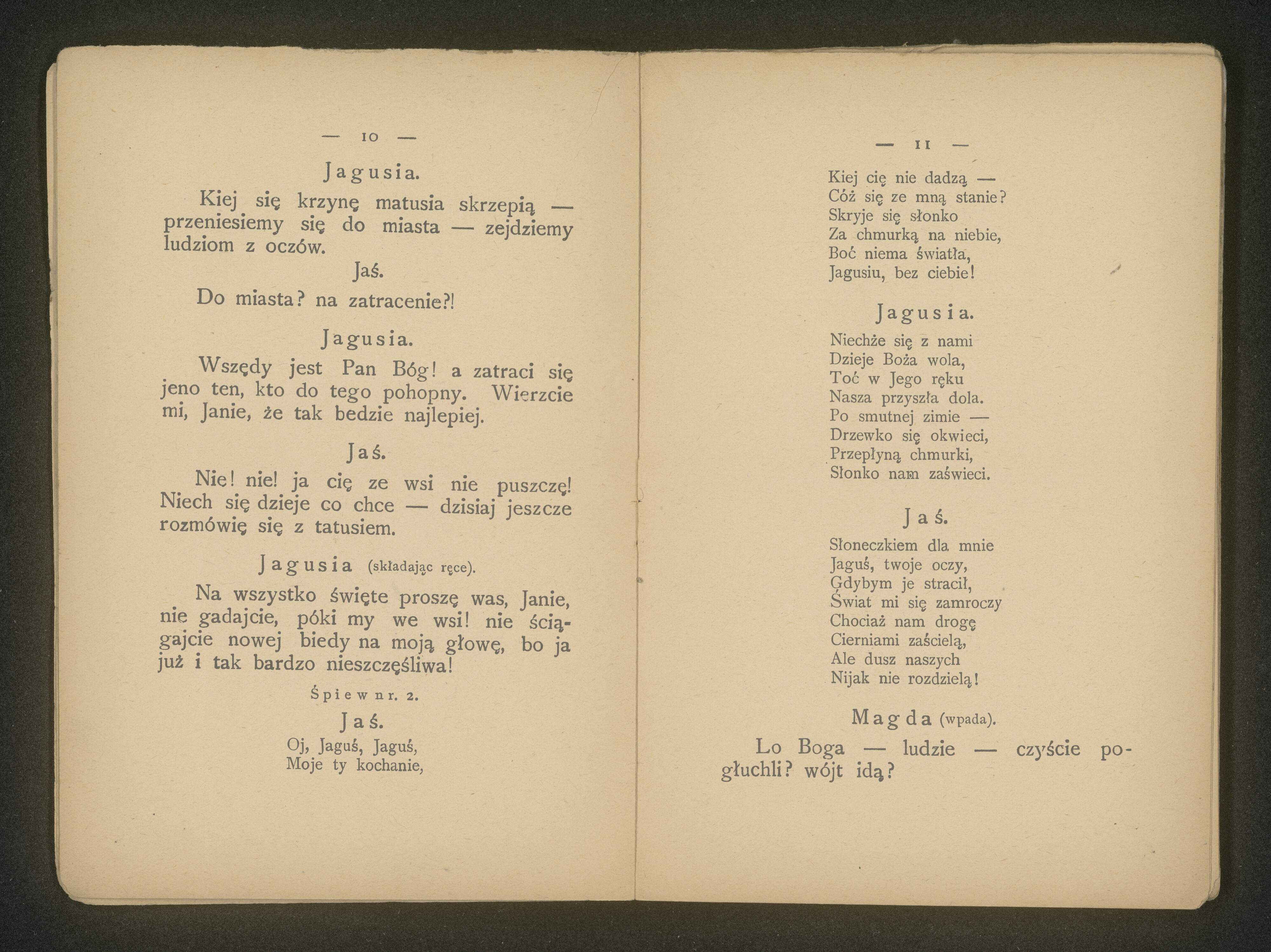 — 10 —

Jagusia.

Kiej się krzynę matusia skrzepią — przeniesiemy się do miasta — zejdziemy ludziom z oczów.

Jaś.

Do miasta? na zatracenie?!

Jagusia.

Wszędy jest Pan Bóg! a zatraci się jeno ten, kto do tego pohopny. Wierzcie mi, Janie, że tak bedzie najlepiej.

Jaś.

Nie! nie! ja cię ze wsi nie puszczę! Niech się dzieje co chce — dzisiaj jeszcze rozmówię się z tatusiem.

Jagusia (składając ręce).

Na wszystko święte proszę was, Janie, nie gadajcie, póki my we wsi! nie ściągajcie nowej biedy na moją głowę, bo ja już i tak bardzo nieszczęśliwa!

Śpiew nr. 2.

Jaś.

Oj, Jaguś, Jaguś,
Moje ty kochanie,

— 11 —

Kiej cię nie dadzą —
Cóż się ze mną stanie?
Skryje się słonko
Za chmurką na niebie,
Boć niema światła,
Jagusiu, bez ciebie!

Jagusia.

Niechże się z nami
Dzieje Boża wola,
Toć w Jego ręku
Nasza przyszła dola.
Po smutnej zimie —
Drzewko się okwieci,
Przepłyną chmurki,
Słonko nam zaświeci.

Jaś.

Słoneczkiem dla mnie
Jaguś, twoje oczy,
Gdybym je stracił,
Świat mi się zamroczy
Chociaż nam drogę
Cierniami zaścielą,
Ale dusz naszych
Nijak nie rozdzielą!

Magda (wpada).

Lo Boga — ludzie — czyście pogłuchli? wójt idą?